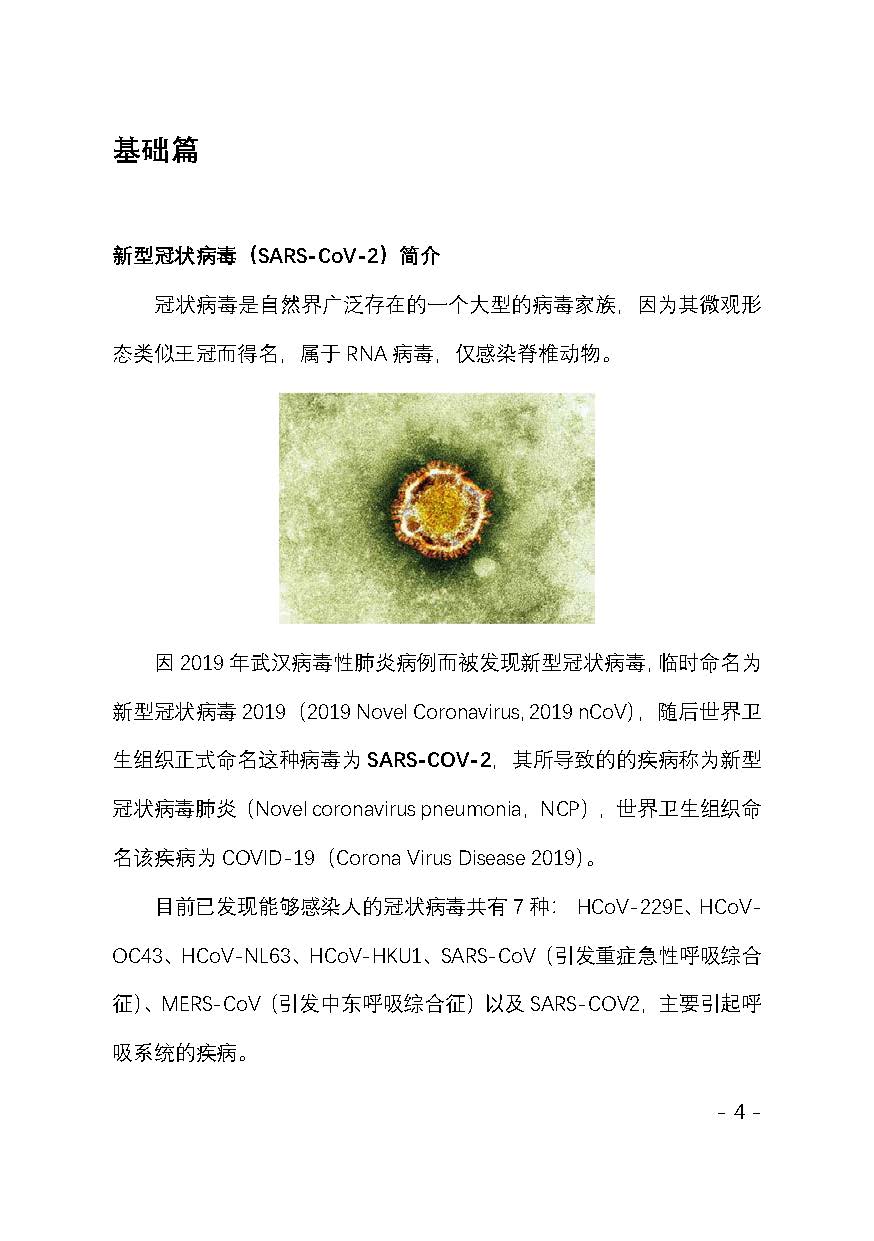 基础篇

新型冠状病毒（SARS-CoV-2）简介

冠状病毒是自然界广泛存在的一个大型的病毒家族，因为其微观形态类似王冠而得名，属于 RNA 病毒，仅感染脊椎动物。

因 2019 年武汉病毒性肺炎病例而被发现新型冠状病毒，临时命名为新型冠状病毒 2019（2019 Novel Coronavirus, 2019 nCoV），随后世界卫生组织正式命名这种病毒为 SARS-COV-2，其所导致的的疾病称为新型冠状病毒肺炎（Novel coronavirus pneumonia，NCP），世界卫生组织命名该疾病为 COVID-19（Corona Virus Disease 2019）。

目前已发现能够感染人的冠状病毒共有 7 种： HCoV-229E、HCoV-OC43、HCoV-NL63、HCoV-HKU1、SARS-CoV（引发重症急性呼吸综合征）、MERS-CoV（引发中东呼吸综合征）以及 SARS-COV2，主要引起呼吸系统的疾病。

- 4 -